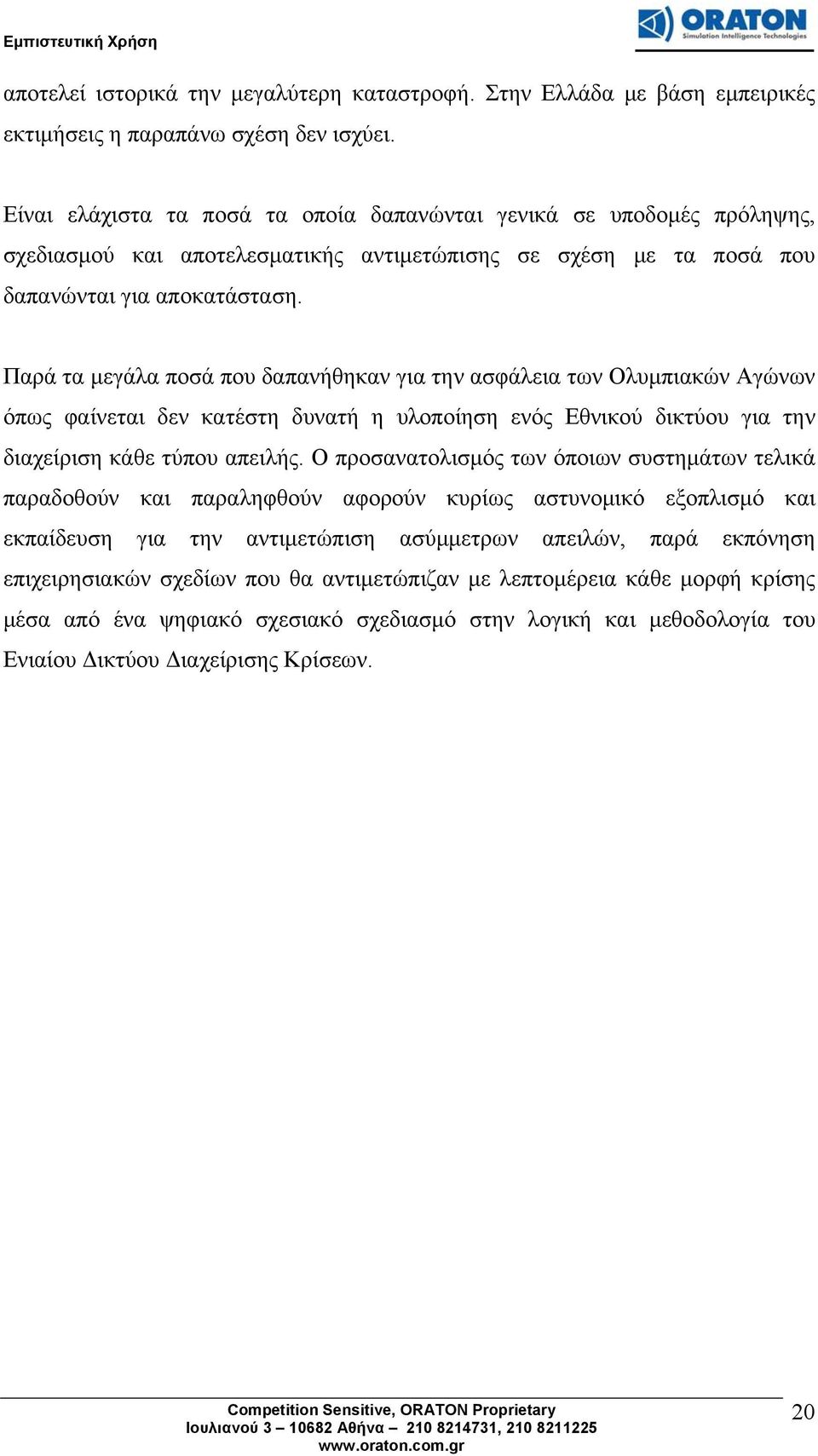 Εμπιστευτική Χρήση

ORATON
Simulation Intelligence Technologies

αποτελεί ιστορικά την μεγαλύτερη καταστροφή. Στην Ελλάδα με βάση εμπειρικές εκτιμήσεις η παραπάνω σχέση δεν ισχύει.

Είναι ελάχιστα τα ποσά τα οποία δαπανώνται γενικά σε υποδομές πρόληψης, σχεδιασμού και αποτελεσματικής αντιμετώπισης σε σχέση με τα ποσά που δαπανώνται για αποκατάσταση.

Παρά τα μεγάλα ποσά που δαπανήθηκαν για την ασφάλεια των Ολυμπιακών Αγώνων όπως φαίνεται δεν κατέστη δυνατή η υλοποίηση ενός Εθνικού δικτύου για την διαχείριση κάθε τύπου απειλής. Ο προσανατολισμός των όποιων συστημάτων τελικά παραδοθούν και παραληφθούν αφορούν κυρίως αστυνομικό εξοπλισμό και εκπαίδευση για την αντιμετώπιση ασύμμετρων απειλών, παρά εκπόνηση επιχειρησιακών σχεδίων που θα αντιμετώπιζαν με λεπτομέρεια κάθε μορφή κρίσης μέσα από ένα ψηφιακό σχεσιακό σχεδιασμό στην λογική και μεθοδολογία του Ενιαίου Δικτύου Διαχείρισης Κρίσεων.

Competition Sensitive, ORATON Proprietary
Ιουλιανού 3 – 10682 Αθήνα – 210 8214731, 210 8211225
www.oraton.com.gr

20